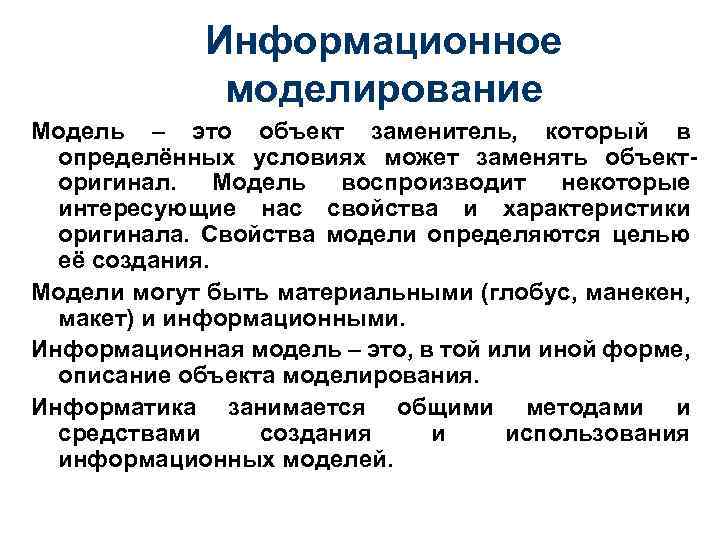 Информационное моделирование

Модель – это объект заменитель, который в определённых условиях может заменять объект-оригинал. Модель воспроизводит некоторые интересующие нас свойства и характеристики оригинала. Свойства модели определяются целью её создания.

Модели могут быть материальными (глобус, манекен, макет) и информационными.

Информационная модель – это, в той или иной форме, описание объекта моделирования.

Информатика занимается общими методами и средствами создания и использования информационных моделей.